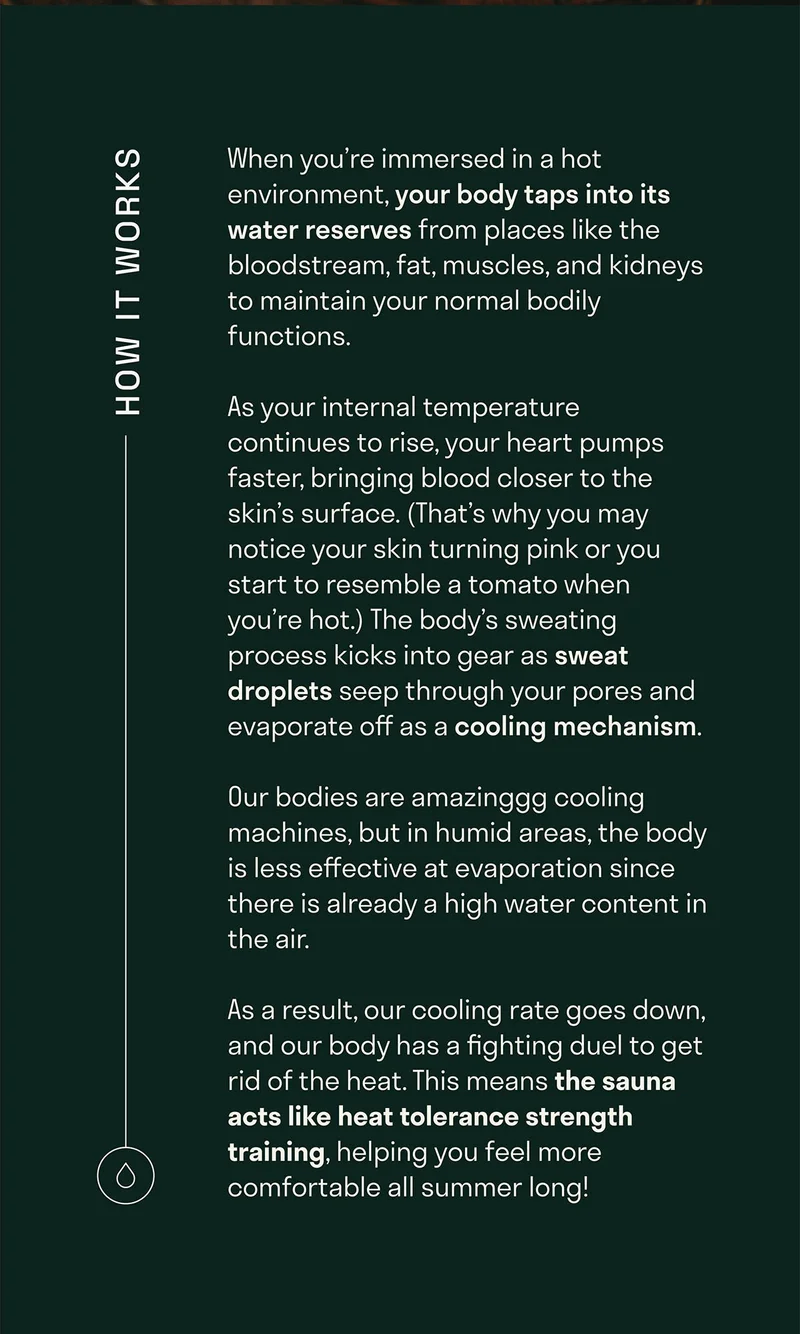 HOW IT WORKS

When you're immersed in a hot environment, your body taps into its water reserves from places like the bloodstream, fat, muscles, and kidneys to maintain your normal bodily functions.

As your internal temperature continues to rise, your heart pumps faster, bringing blood closer to the skin's surface. (That's why you may notice your skin turning pink or you start to resemble a tomato when you're hot.) The body's sweating process kicks into gear as sweat droplets seep through your pores and evaporate off as a cooling mechanism.

Our bodies are amazinggg cooling machines, but in humid areas, the body is less effective at evaporation since there is already a high water content in the air.

As a result, our cooling rate goes down, and our body has a fighting duel to get rid of the heat. This means the sauna acts like heat tolerance strength training, helping you feel more comfortable all summer long!